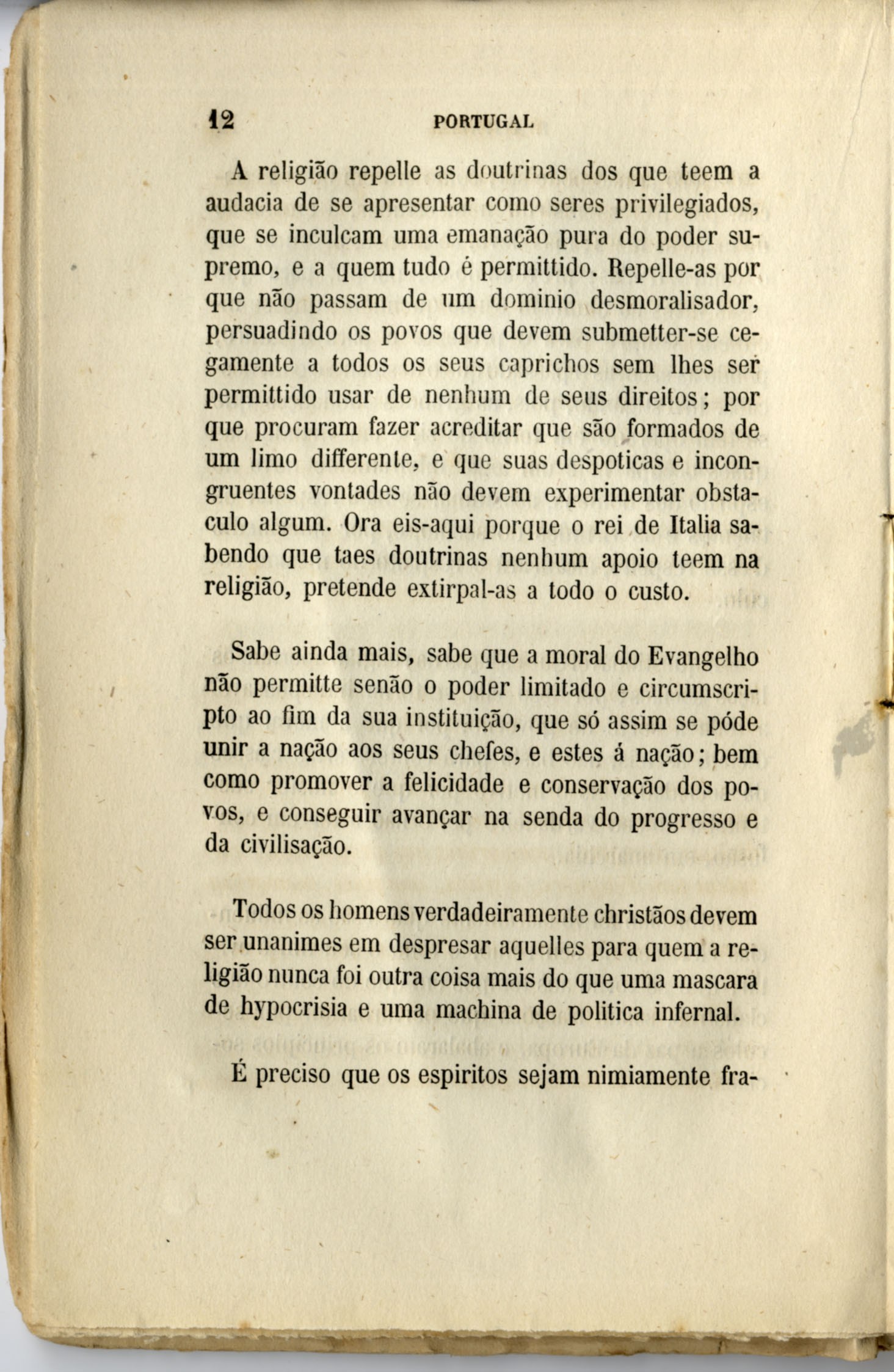 12 PORTUGAL

A religião repelle as doutrinas dos que teem a audacia de se apresentar como seres privilegiados, que se inculcam uma emanação pura do poder supremo, e a quem tudo é permittido. Repelle-as por que não passam de um dominio desmoralisador, persuadindo os povos que devem submetter-se cegamente a todos os seus caprichos sem lhes ser permittido usar de nenhum de seus direitos; por que procuram fazer acreditar que são formados de um limo differente, e que suas despoticas e incongruentes vontades não devem experimentar obstaculo algum. Ora eis-aqui porque o rei de Italia sabendo que taes doutrinas nenhum apoio teem na religião, pretende extirpal-as a todo o custo.

Sabe ainda mais, sabe que a moral do Evangelho não permitte senão o poder limitado e circumscripto ao fim da sua instituição, que só assim se póde unir a nação aos seus chefes, e estes á nação; bem como promover a felicidade e conservação dos povos, e conseguir avançar na senda do progresso e da civilisação.

Todos os homens verdadeiramente christãos devem ser unanimes em despresar aquelles para quem a religião nunca foi outra coisa mais do que uma mascara de hypocrisia e uma machina de politica infernal.

É preciso que os espiritos sejam nimiamente fra-